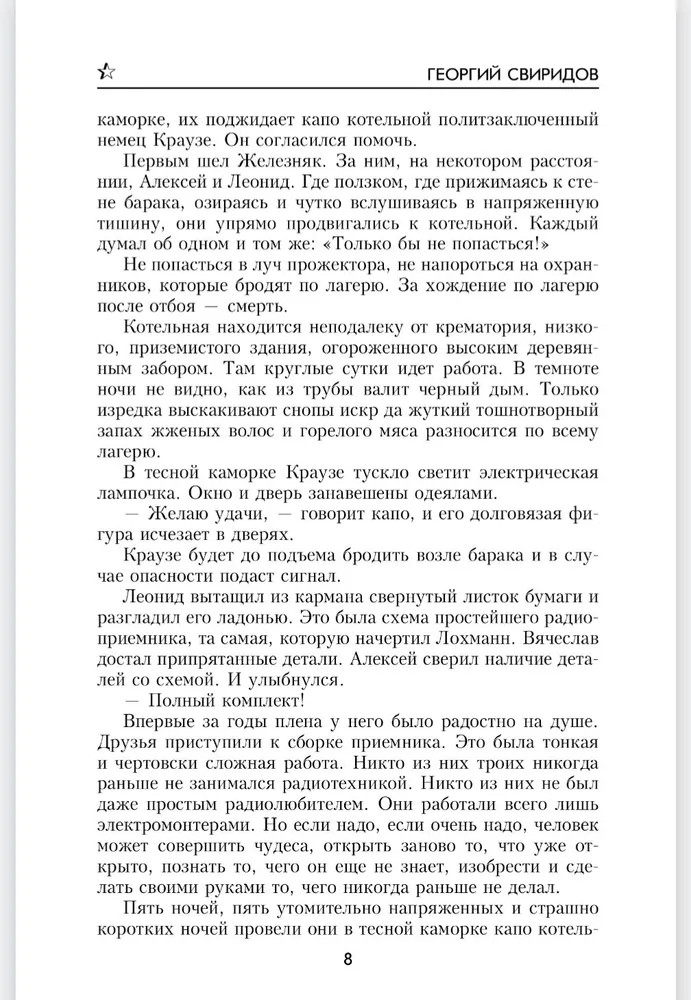 ГЕОРГИЙ СВИРИДОВ

каморке, их поджидает капо котельной политзаключенный немец Краузе. Он согласился помочь.

Первым шел Железняк. За ним, на некотором расстоянии, Алексей и Леонид. Где ползком, где прижимаясь к стене барака, озираясь и чутко вслушиваясь в напряженную тишину, они упрямо продвигались к котельной. Каждый думал об одном и том же: «Только бы не попасться!»

Не попасться в луч прожектора, не напороться на охранников, которые бродят по лагерю. За хождение по лагерю после отбоя — смерть.

Котельная находится неподалеку от крематория, низкого, приземистого здания, огороженного высоким деревянным забором. Там круглые сутки идет работа. В темноте ночи не видно, как из трубы валит черный дым. Только изредка выскакивают снопы искр да жуткий тошнотворный запах жженых волос и горелого мяса разносится по всему лагерю.

В тесной каморке Краузе тускло светит электрическая лампочка. Окно и дверь занавешены одеялами.

— Желаю удачи, — говорит капо, и его долговязая фигура исчезает в дверях.

Краузе будет до подъема бродить возле барака и в случае опасности подаст сигнал.

Леонид вытащил из кармана свернутый листок бумаги и разгладил его ладонью. Это была схема простейшего радиоприемника, та самая, которую начертил Лохманн. Вячеслав достал припрятанные детали. Алексей сверил наличие деталей со схемой. И улыбнулся.

— Полный комплект!

Впервые за годы плена у него было радостно на душе. Друзья приступили к сборке приемника. Это была тонкая и чертовски сложная работа. Никто из них троих никогда раньше не занимался радиотехникой. Никто из них не был даже простым радиолюбителем. Они работали всего лишь электромонтерами. Но если надо, если очень надо, человек может совершить чудеса, открыть заново то, что уже открыто, познать то, чего он еще не знает, изобрести и сделать своими руками то, чего никогда раньше не делал.

Пять ночей, пять утомительно напряженных и страшно коротких ночей провели они в тесной каморке капо котель-

8